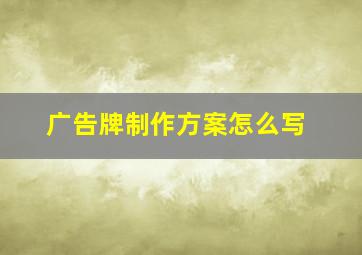 广告牌制作方案怎么写